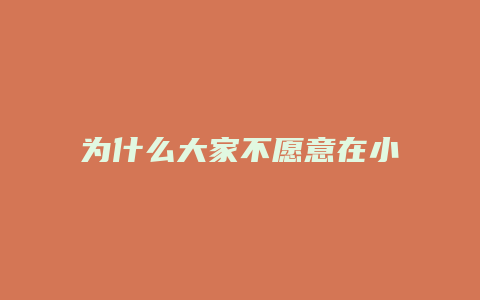 为什么大家不愿意在小